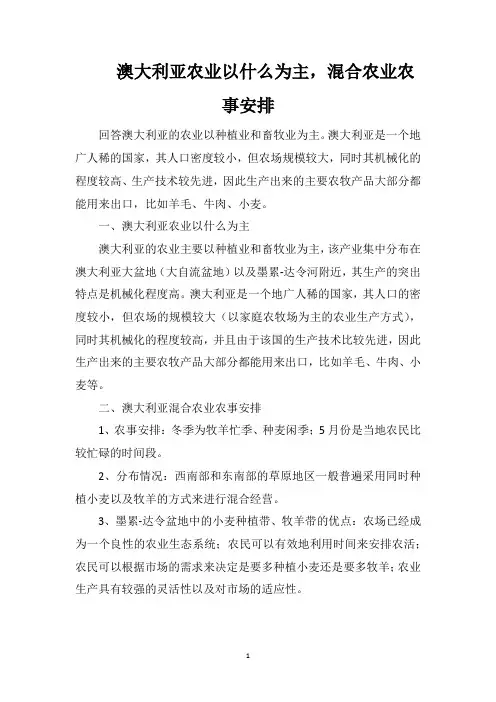 澳大利亚农业以什么为主，混合农业农事安排

回答澳大利亚的农业以种植业和畜牧业为主。澳大利亚是一个地广人稀的国家，其人口密度较小，但农场规模较大，同时其机械化的程度较高、生产技术较先进，因此生产出来的主要农牧产品大部分都能用来出口，比如羊毛、牛肉、小麦。

一、澳大利亚农业以什么为主

澳大利亚的农业主要以种植业和畜牧业为主，该产业集中分布在澳大利亚大盆地（大自流盆地）以及墨累-达令河附近，其生产的突出特点是机械化程度高。澳大利亚是一个地广人稀的国家，其人口的密度较小，但农场的规模较大（以家庭农牧场为主的农业生产方式），同时其机械化的程度较高，并且由于该国的生产技术比较先进，因此生产出来的主要农牧产品大部分都能用来出口，比如羊毛、牛肉、小麦等。

二、澳大利亚混合农业农事安排

1、农事安排：冬季为牧羊忙季、种麦闲季；5月份是当地农民比较忙碌的时间段。

2、分布情况：西南部和东南部的草原地区一般普遍采用同时种植小麦以及牧羊的方式来进行混合经营。

3、墨累-达令盆地中的小麦种植带、牧羊带的优点：农场已经成为一个良性的农业生态系统；农民可以有效地利用时间来安排农活；农民可以根据市场的需求来决定是要多种植小麦还是要多牧羊；农业生产具有较强的灵活性以及对市场的适应性。

1